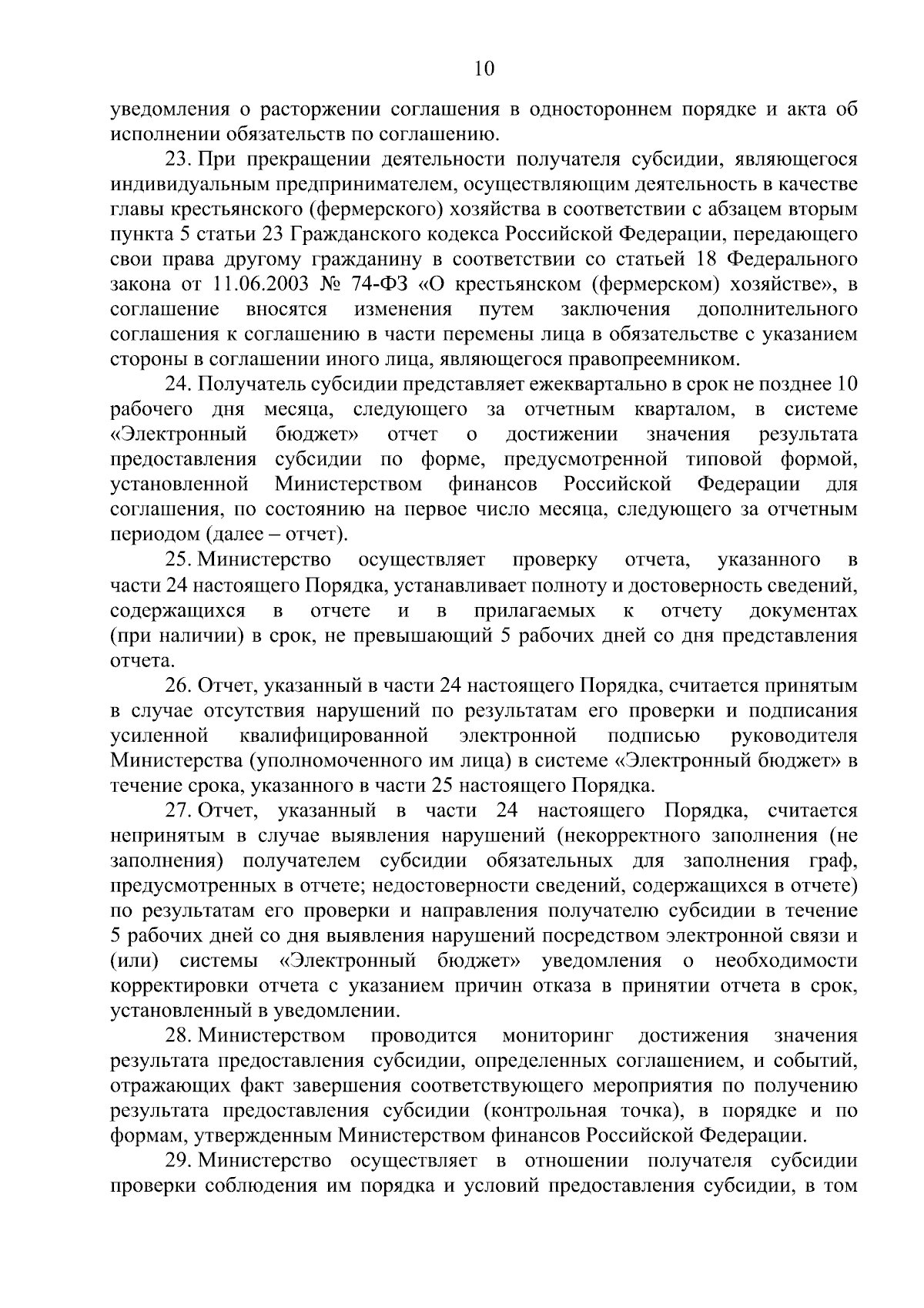 10

уведомления о расторжении соглашения в одностороннем порядке и акта об исполнении обязательств по соглашению.

23. При прекращении деятельности получателя субсидии, являющегося индивидуальным предпринимателем, осуществляющим деятельность в качестве главы крестьянского (фермерского) хозяйства в соответствии с абзацем вторым пункта 5 статьи 23 Гражданского кодекса Российской Федерации, передающего свои права другому гражданину в соответствии со статьей 18 Федерального закона от 11.06.2003 № 74-ФЗ «О крестьянском (фермерском) хозяйстве», в соглашение вносятся изменения путем заключения дополнительного соглашения к соглашению в части перемены лица в обязательстве с указанием стороны в соглашении иного лица, являющегося правопреемником.

24. Получатель субсидии представляет ежеквартально в срок не позднее 10 рабочего дня месяца, следующего за отчетным кварталом, в системе «Электронный бюджет» отчет о достижении значения результата предоставления субсидии по форме, предусмотренной типовой формой, установленной Министерством финансов Российской Федерации для соглашения, по состоянию на первое число месяца, следующего за отчетным периодом (далее – отчет).

25. Министерство осуществляет проверку отчета, указанного в части 24 настоящего Порядка, устанавливает полноту и достоверность сведений, содержащихся в отчете и в прилагаемых к отчету документах (при наличии) в срок, не превышающий 5 рабочих дней со дня представления отчета.

26. Отчет, указанный в части 24 настоящего Порядка, считается принятым в случае отсутствия нарушений по результатам его проверки и подписания усиленной квалифицированной электронной подписью руководителя Министерства (уполномоченного им лица) в системе «Электронный бюджет» в течение срока, указанного в части 25 настоящего Порядка.

27. Отчет, указанный в части 24 настоящего Порядка, считается непринятым в случае выявления нарушений (некорректного заполнения (не заполнения) получателем субсидии обязательных для заполнения граф, предусмотренных в отчете; недостоверности сведений, содержащихся в отчете) по результатам его проверки и направления получателю субсидии в течение 5 рабочих дней со дня выявления нарушений посредством электронной связи и (или) системы «Электронный бюджет» уведомления о необходимости корректировки отчета с указанием причин отказа в принятии отчета в срок, установленный в уведомлении.

28. Министерством проводится мониторинг достижения значения результата предоставления субсидии, определенных соглашением, и событий, отражающих факт завершения соответствующего мероприятия по получению результата предоставления субсидии (контрольная точка), в порядке и по формам, утвержденным Министерством финансов Российской Федерации.

29. Министерство осуществляет в отношении получателя субсидии проверки соблюдения им порядка и условий предоставления субсидии, в том